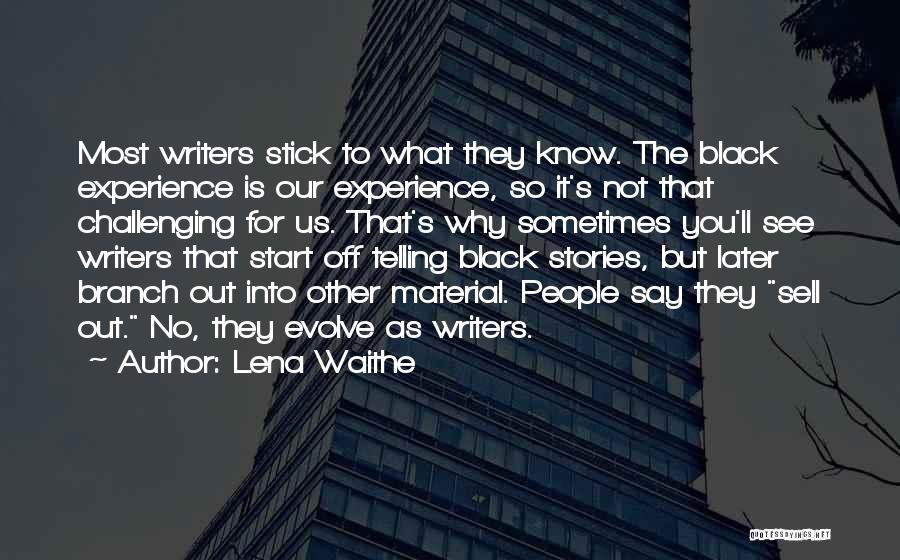 Most writers stick to what they know. The black experience is our experience, so it's not that challenging for us. That's why sometimes you'll see writers that start off telling black stories, but later branch out into other material. People say they "sell out." No, they evolve as writers.

~ Author: Lena Waithe

QUOTESSAYINGS.NET